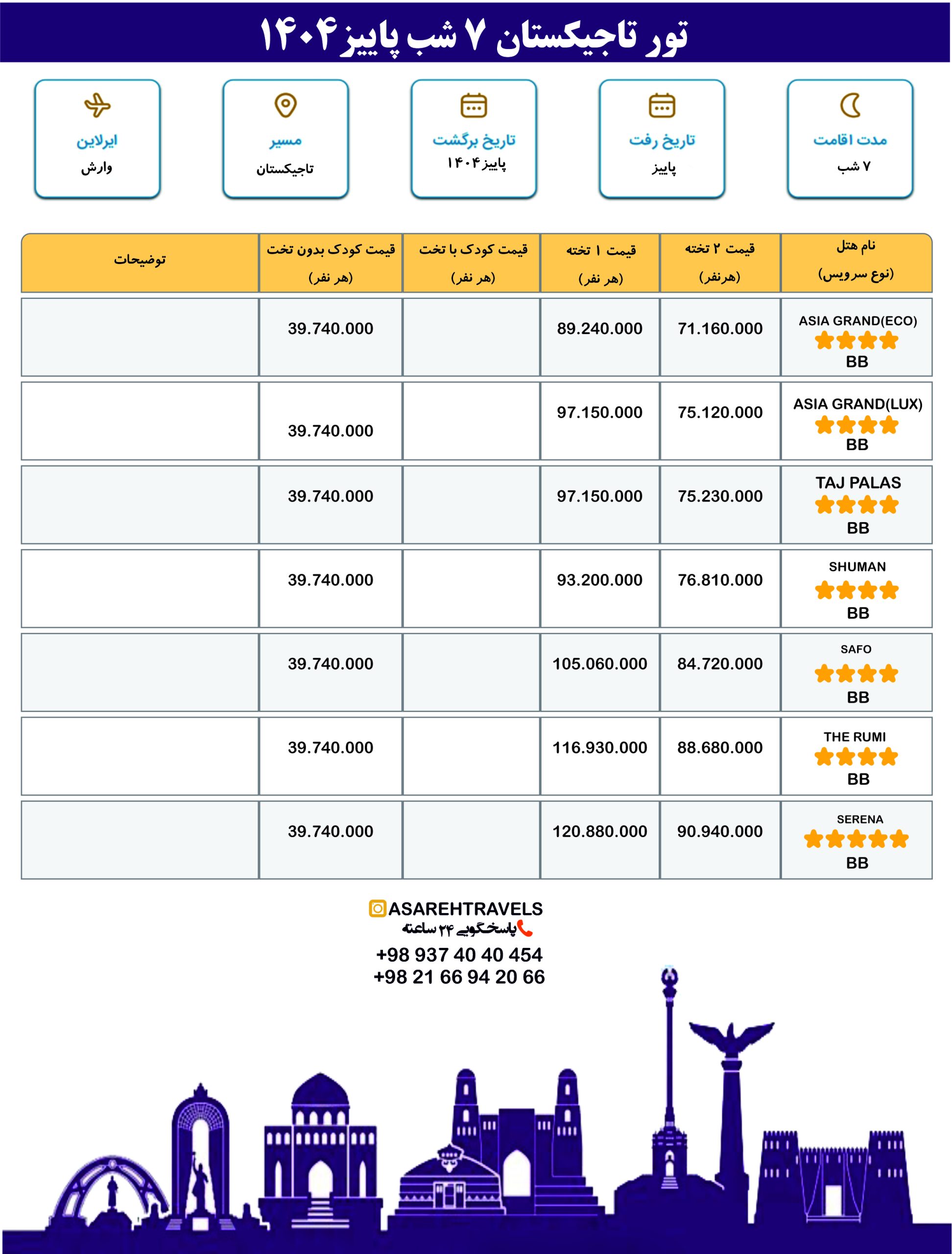 تور تاجیکستان ۷ شب پاییز ۱۴۰۴

مدت اقامت
۷ شب

تاریخ رفت
پاییز

تاریخ برگشت
پاییز ۱۴۰۴

مسیر
تاجیکستان

ایرلاین
وارش

| نام هتل (نوع سرویس) | قیمت ۲ تخته (هرنفر) | قیمت ۱ تخته (هر نفر) | قیمت کودک با تخت (هر نفر) | قیمت کودک بدون تخت (هر نفر) | توضیحات |
|---|---|---|---|---|---|
| ASIA GRAND(ECO) BB | 71.160.000 | 89.240.000 | | 39.740.000 | |
| ASIA GRAND(LUX) BB | 75.120.000 | 97.150.000 | | 39.740.000 | |
| TAJ PALAS BB | 75.230.000 | 97.150.000 | | 39.740.000 | |
| SHUMAN BB | 76.810.000 | 93.200.000 | | 39.740.000 | |
| SAFO BB | 84.720.000 | 105.060.000 | | 39.740.000 | |
| THE RUMI BB | 88.680.000 | 116.930.000 | | 39.740.000 | |
| SERENA BB | 90.940.000 | 120.880.000 | | 39.740.000 | |

ASAREHTRAVELS
پاسخگویی ۲۴ ساعته
+98 937 40 40 454
+98 21 66 94 20 66